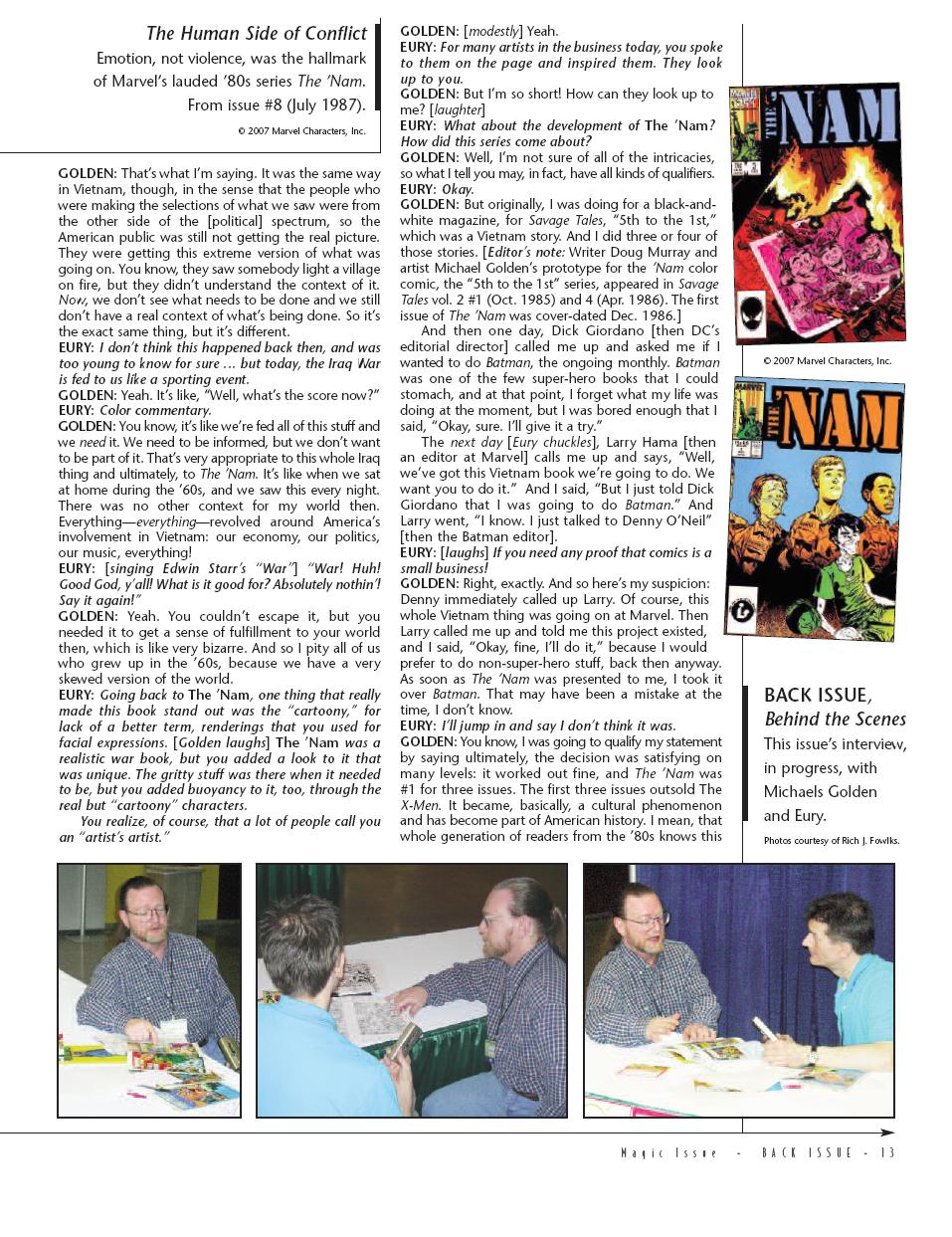 The Human Side of Conflict
Emotion, not violence, was the hallmark of Marvel's lauded '80s series The 'Nam. From issue #8 (July 1987).

© 2007 Marvel Characters, Inc.

GOLDEN: That's what I'm saying. It was the same way in Vietnam, though, in the sense that the people who were making the selections of what we saw were from the other side of the [political] spectrum, so the American public was still not getting the real picture. They were getting this extreme version of what was going on. You know, they saw somebody light a village on fire, but they didn't understand the context of it. Now, we don't see what needs to be done and we still don't have a real context of what's being done. So it's the exact same thing, but it's different.

EURY: I don't think this happened back then, and was too young to know for sure ... but today, the Iraq War is fed to us like a sporting event.

GOLDEN: Yeah. It's like, "Well, what's the score now?"

EURY: Color commentary.

GOLDEN: You know, it's like we're fed all of this stuff and we need it. We need to be informed, but we don't want to be part of it. That's very appropriate to this whole Iraq thing and ultimately, to The 'Nam. It's like when we sat at home during the '60s, and we saw this every night. There was no other context for my world then. Everything—everything—revolved around America's involvement in Vietnam: our economy, our politics, our music, everything!

EURY: [singing Edwin Starr's "War"] "War! Huh! Good God, y'all! What is it good for? Absolutely nothin'! Say it again!"

GOLDEN: Yeah. You couldn't escape it, but you needed it to get a sense of fulfillment to your world then, which is like very bizarre. And so I pity all of us who grew up in the '60s, because we have a very skewed version of the world.

EURY: Going back to The 'Nam, one thing that really made this book stand out was the "cartoony," for lack of a better term, renderings that you used for facial expressions. [Golden laughs] The 'Nam was a realistic war book, but you added a look to it that was unique. The gritty stuff was there when it needed to be, but you added buoyancy to it, too, through the real but "cartoony" characters.

You realize, of course, that a lot of people call you an "artist's artist."

GOLDEN: [modestly] Yeah.

EURY: For many artists in the business today, you spoke to them on the page and inspired them. They look up to you.

GOLDEN: But I'm so short! How can they look up to me? [laughter]

EURY: What about the development of The 'Nam? How did this series come about?

GOLDEN: Well, I'm not sure of all of the intricacies, so what I tell you may, in fact, have all kinds of qualifiers.

EURY: Okay.

GOLDEN: But originally, I was doing for a black-and-white magazine, for Savage Tales, "5th to the 1st," which was a Vietnam story. And I did three or four of those stories. [Editor's note: Writer Doug Murray and artist Michael Golden's prototype for the 'Nam color comic, the "5th to the 1st" series, appeared in Savage Tales vol. 2 #1 (Oct. 1985) and 4 (Apr. 1986). The first issue of The 'Nam was cover-dated Dec. 1986.]

And then one day, Dick Giordano [then DC's editorial director] called me up and asked me if I wanted to do Batman, the ongoing monthly. Batman was one of the few super-hero books that I could stomach, and at that point, I forget what my life was doing at the moment, but I was bored enough that I said, "Okay, sure. I'll give it a try."

The next day [Eury chuckles], Larry Hama [then an editor at Marvel] calls me up and says, "Well, we've got this Vietnam book we're going to do. We want you to do it." And I said, "But I just told Dick Giordano that I was going to do Batman." And Larry went, "I know. I just talked to Denny O'Neil" [then the Batman editor].

EURY: [laughs] If you need any proof that comics is a small business!

GOLDEN: Right, exactly. And so here's my suspicion: Denny immediately called up Larry. Of course, this whole Vietnam thing was going on at Marvel. Then Larry called me up and told me this project existed, and I said, "Okay, fine, I'll do it," because I would prefer to do non-super-hero stuff, back then anyway. As soon as The 'Nam was presented to me, I took it over Batman. That may have been a mistake at the time, I don't know.

EURY: I'll jump in and say I don't think it was.

GOLDEN: You know, I was going to qualify my statement by saying ultimately, the decision was satisfying on many levels: it worked out fine, and The 'Nam was #1 for three issues. The first three issues outsold The X-Men. It became, basically, a cultural phenomenon and has become part of American history. I mean, that whole generation of readers from the '80s knows this

THE 'NAM

© 2007 Marvel Characters, Inc.

THE 'NAM

BACK ISSUE, Behind the Scenes
This issue's interview, in progress, with Michaels Golden and Eury.

Photos courtesy of Rich J. Fowlks.

Magic Issue - BACK ISSUE - 13